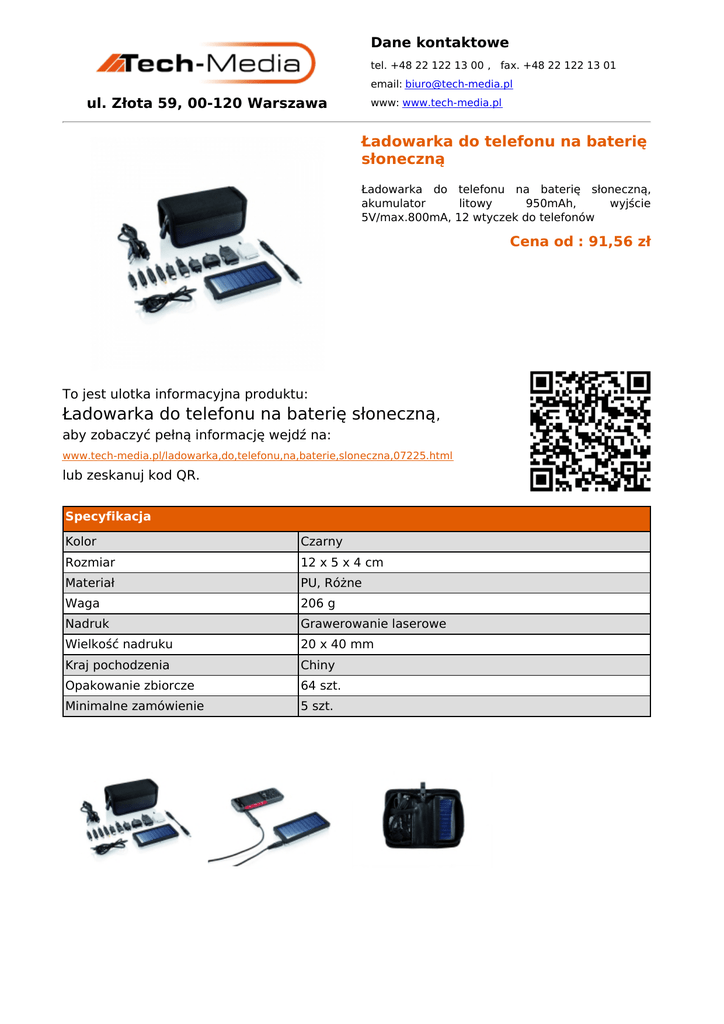 Tech-Media

ul. Złota 59, 00-120 Warszawa

Dane kontaktowe

tel. +48 22 122 13 00 , fax. +48 22 122 13 01

email: biuro@tech-media.pl

www: www.tech-media.pl

Ładowarka do telefonu na baterię słoneczną

Ładowarka do telefonu na baterię słoneczną, akumulator litowy 950mAh, wyjście 5V/max.800mA, 12 wtyczek do telefonów

Cena od : 91,56 zł

To jest ulotka informacyjna produktu:

Ładowarka do telefonu na baterię słoneczną,

aby zobaczyć pełną informację wejdź na:

www.tech-media.pl/ladowarka,do,telefonu,na,baterie,sloneczna,07225.html

lub zeskanuj kod QR.

| Specyfikacja | |
|---|---|
| Kolor | Czarny |
| Rozmiar | 12 x 5 x 4 cm |
| Materiał | PU, Różne |
| Waga | 206 g |
| Nadruk | Grawerowanie laserowe |
| Wielkość nadruku | 20 x 40 mm |
| Kraj pochodzenia | Chiny |
| Opakowanie zbiorcze | 64 szt. |
| Minimalne zamówienie | 5 szt. |